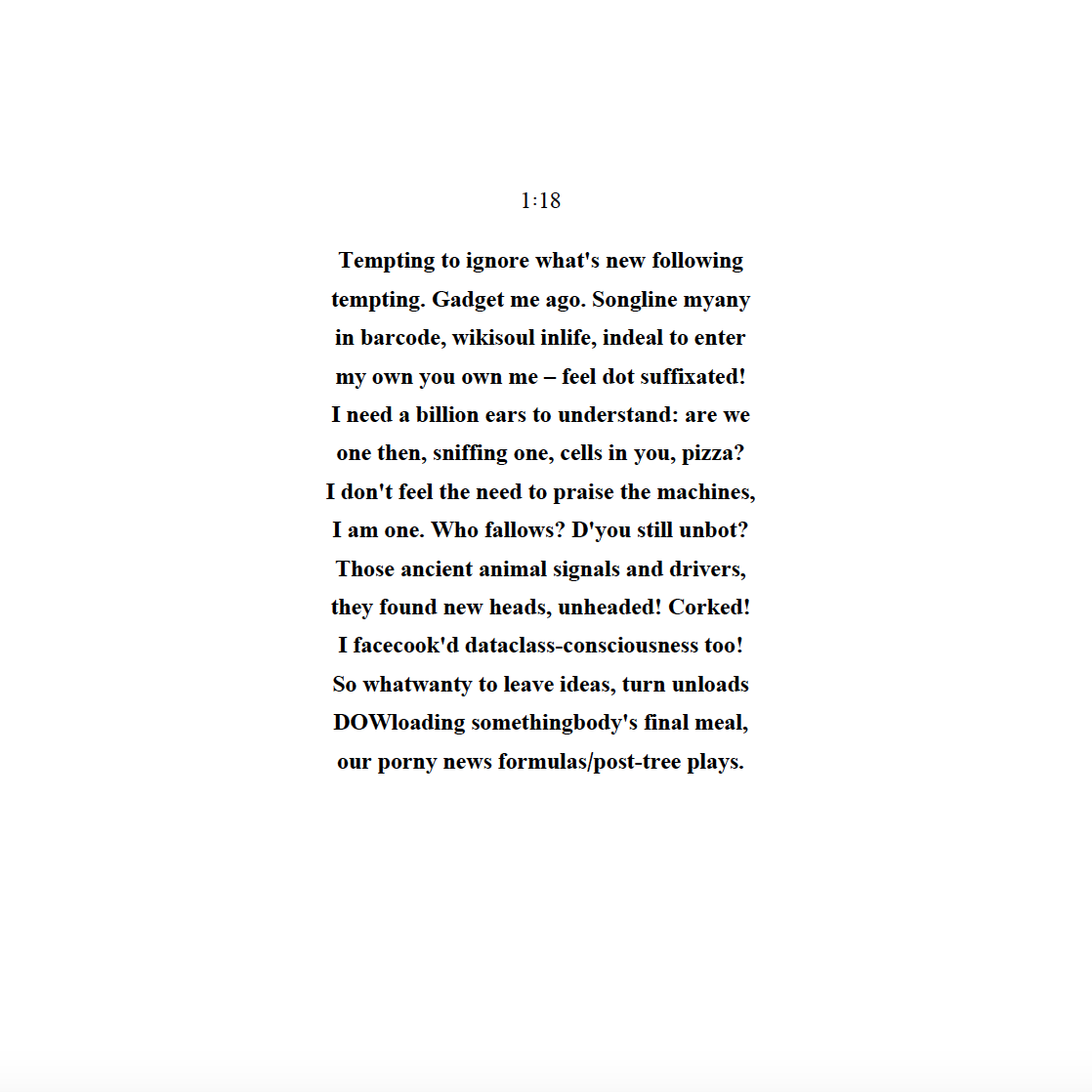 1:18

Tempting to ignore what's new following
tempting. Gadget me ago. Songline myany
in barcode, wikisoul inlife, indeal to enter
my own you own me – feel dot suffixated!
I need a billion ears to understand: are we
one then, sniffing one, cells in you, pizza?
I don't feel the need to praise the machines,
I am one. Who fallows? D'you still unbot?
Those ancient animal signals and drivers,
they found new heads, unheaded! Corked!
I facecook'd dataclass-consciousness too!
So whatwanty to leave ideas, turn unloads
DOWloading somethingbody's final meal,
our porny news formulas/post-tree plays.